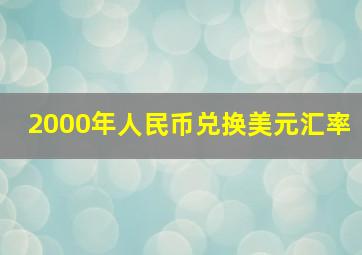 2000年人民币兑换美元汇率